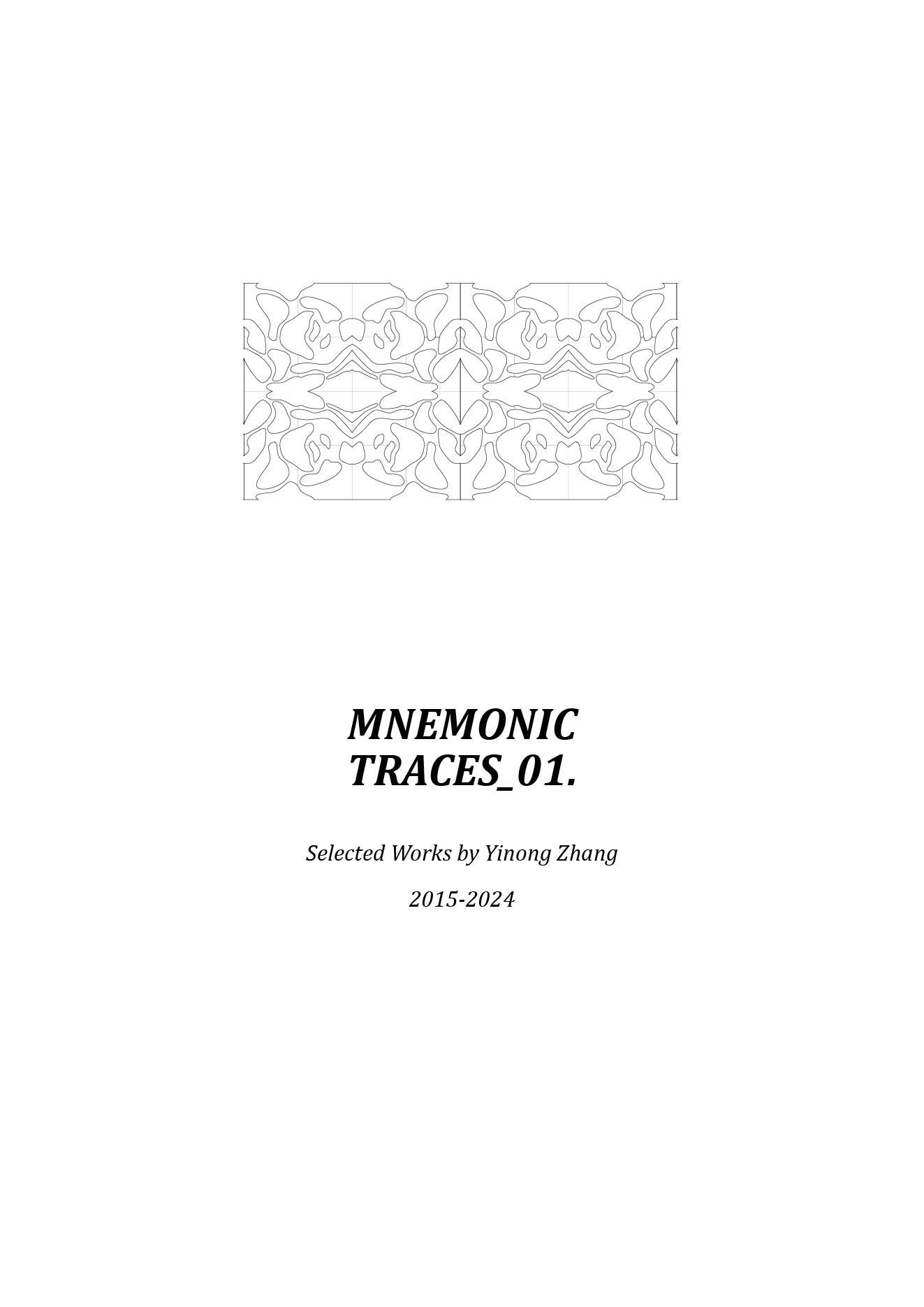 MNEMONIC
TRACES_01.

Selected Works by Yinong Zhang

2015-2024